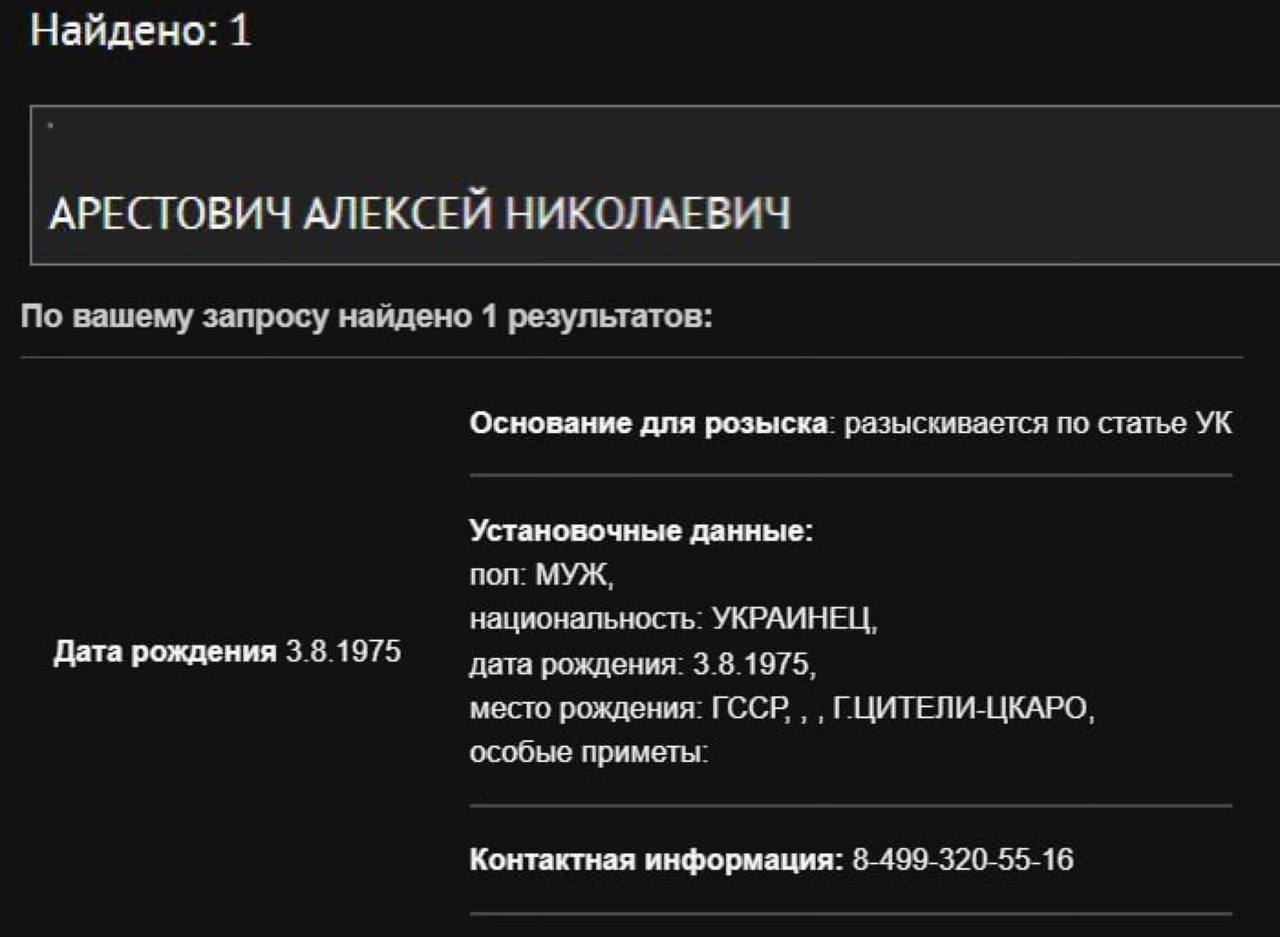 Найдено: 1

АРЕСТОВИЧ АЛЕКСЕЙ НИКОЛАЕВИЧ

По вашему запросу найдено 1 результатов:

Дата рождения 3.8.1975

Основание для розыска: разыскивается по статье УК

Установочные данные:
пол: МУЖ,
национальность: УКРАИНЕЦ,
дата рождения: 3.8.1975,
место рождения: ГССР, , , Г.ЦИТЕЛИ-ЦКАРО,
особые приметы:

Контактная информация: 8-499-320-55-16